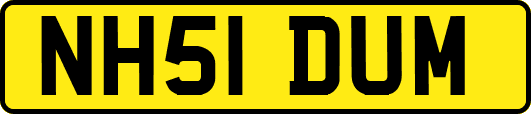 NH51 DUM